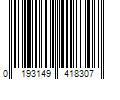 0 193149 418307